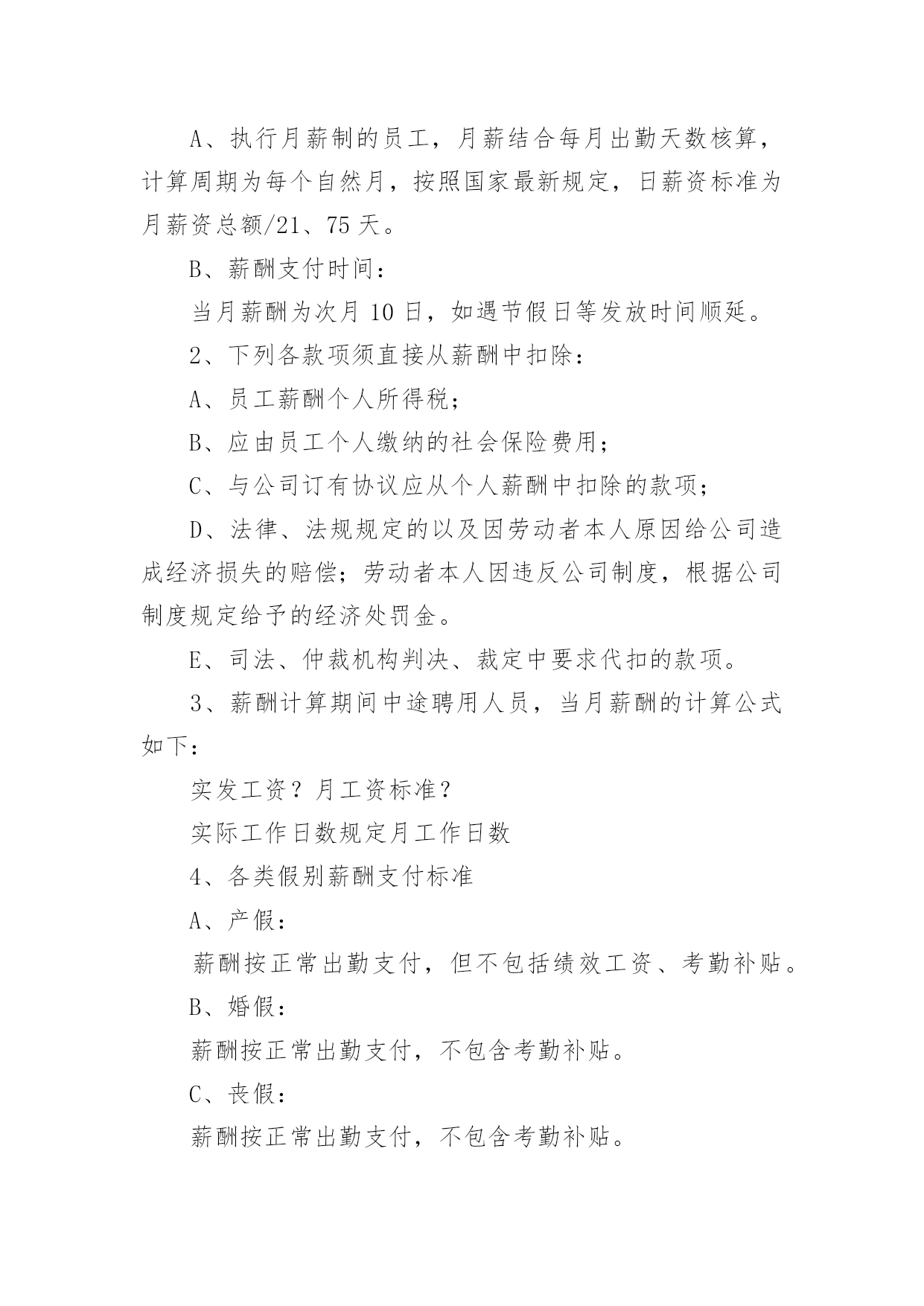 A、执行月薪制的员工，月薪结合每月出勤天数核算，计算周期为每个自然月，按照国家最新规定，日薪资标准为月薪资总额/21、75 天。

B、薪酬支付时间：

当月薪酬为次月 10 日，如遇节假日等发放时间顺延。

2、下列各款项须直接从薪酬中扣除：

A、员工薪酬个人所得税；

B、应由员工个人缴纳的社会保险费用；

C、与公司订有协议应从个人薪酬中扣除的款项；

D、法律、法规规定的以及因劳动者本人原因给公司造成经济损失的赔偿；劳动者本人因违反公司制度，根据公司制度规定给予的经济处罚金。

E、司法、仲裁机构判决、裁定中要求代扣的款项。

3、薪酬计算期间中途聘用人员，当月薪酬的计算公式如下：

实发工资？月工资标准？

实际工作日数规定月工作日数

4、各类假别薪酬支付标准

A、产假：

薪酬按正常出勤支付，但不包括绩效工资、考勤补贴。

B、婚假：

薪酬按正常出勤支付，不包含考勤补贴。

C、丧假：

薪酬按正常出勤支付，不包含考勤补贴。